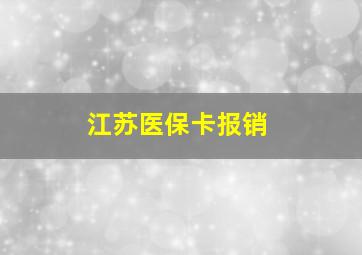 江苏医保卡报销